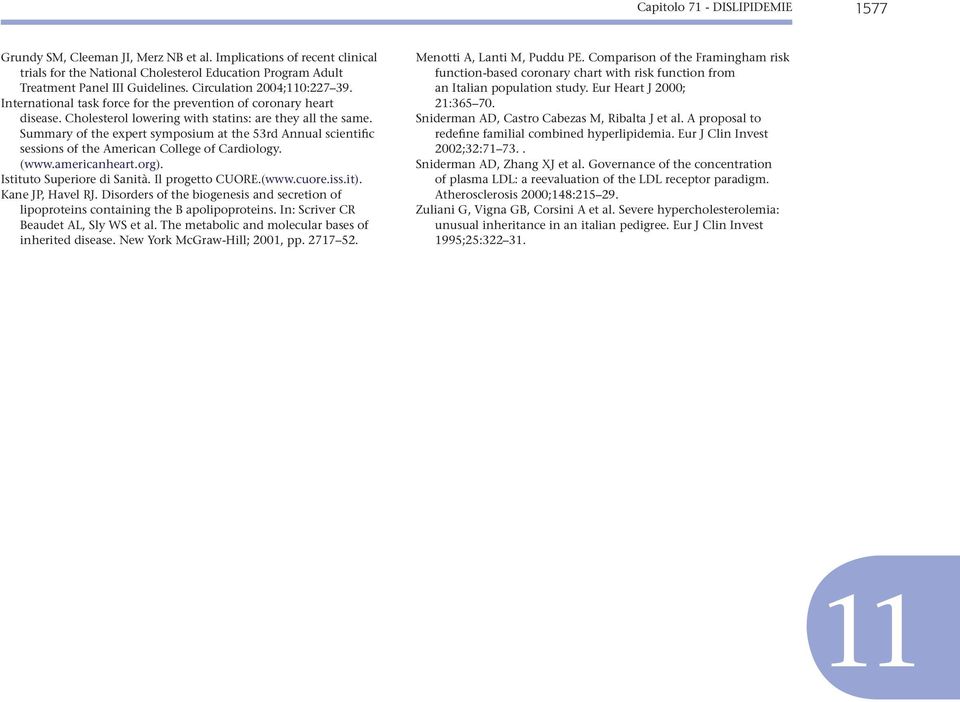 Capitolo 71 - DISLIPIDEMIE 1577

Grundy SM, Cleeman JI, Merz NB et al. Implications of recent clinical trials for the National Cholesterol Education Program Adult Treatment Panel III Guidelines. Circulation 2004;110:227–39.
International task force for the prevention of coronary heart disease. Cholesterol lowering with statins: are they all the same. Summary of the expert symposium at the 53rd Annual scientific sessions of the American College of Cardiology. (www.americanheart.org).
Istituto Superiore di Sanità. Il progetto CUORE.(www.cuore.iss.it).
Kane JP, Havel RJ. Disorders of the biogenesis and secretion of lipoproteins containing the B apolipoproteins. In: Scriver CR Beaudet AL, Sly WS et al. The metabolic and molecular bases of inherited disease. New York McGraw-Hill; 2001, pp. 2717–52.

Menotti A, Lanti M, Puddu PE. Comparison of the Framingham risk function-based coronary chart with risk function from an Italian population study. Eur Heart J 2000; 21:365–70.
Sniderman AD, Castro Cabezas M, Ribalta J et al. A proposal to redefine familial combined hyperlipidemia. Eur J Clin Invest 2002;32:71–73. .
Sniderman AD, Zhang XJ et al. Governance of the concentration of plasma LDL: a reevaluation of the LDL receptor paradigm. Atherosclerosis 2000;148:215–29.
Zuliani G, Vigna GB, Corsini A et al. Severe hypercholesterolemia: unusual inheritance in an italian pedigree. Eur J Clin Invest 1995;25:322–31.

11